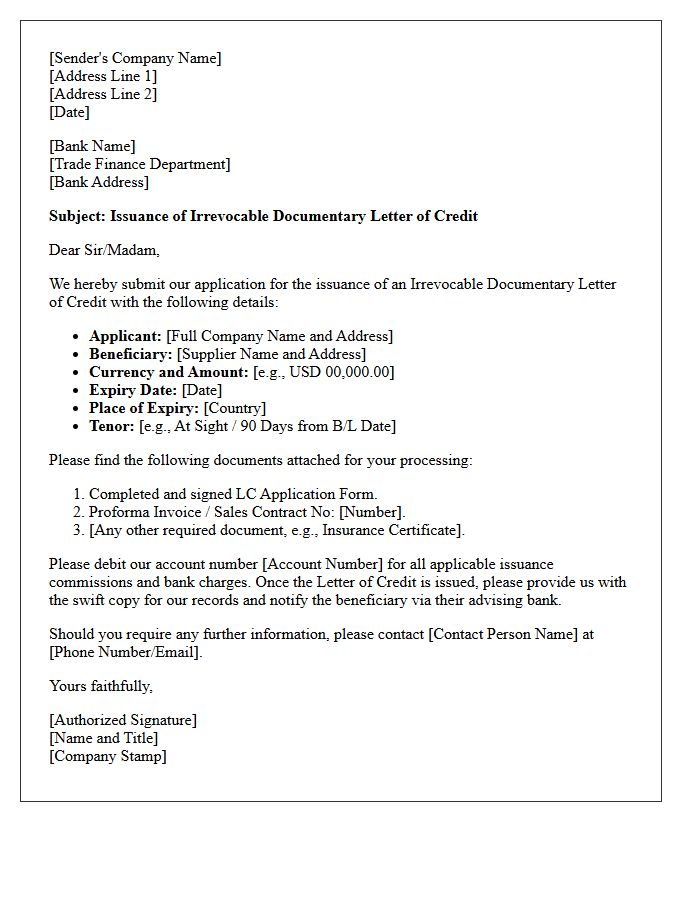 [Sender's Company Name]
[Address Line 1]
[Address Line 2]
[Date]

[Bank Name]
[Trade Finance Department]
[Bank Address]

Subject: Issuance of Irrevocable Documentary Letter of Credit

Dear Sir/Madam,

We hereby submit our application for the issuance of an Irrevocable Documentary Letter of Credit with the following details:

• Applicant: [Full Company Name and Address]
• Beneficiary: [Supplier Name and Address]
• Currency and Amount: [e.g., USD 00,000.00]
• Expiry Date: [Date]
• Place of Expiry: [Country]
• Tenor: [e.g., At Sight / 90 Days from B/L Date]

Please find the following documents attached for your processing:

1. Completed and signed LC Application Form.
2. Proforma Invoice / Sales Contract No: [Number].
3. [Any other required document, e.g., Insurance Certificate].

Please debit our account number [Account Number] for all applicable issuance commissions and bank charges. Once the Letter of Credit is issued, please provide us with the swift copy for our records and notify the beneficiary via their advising bank.

Should you require any further information, please contact [Contact Person Name] at [Phone Number/Email].

Yours faithfully,

[Authorized Signature]
[Name and Title]
[Company Stamp]